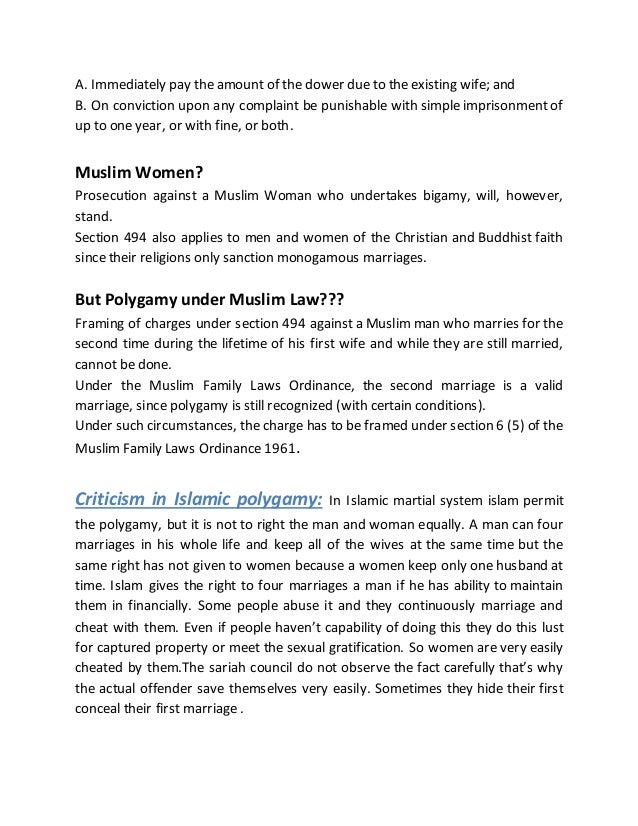 A. Immediately pay the amount of the dower due to the existing wife; and
B. On conviction upon any complaint be punishable with simple imprisonment of up to one year, or with fine, or both.

Muslim Women?
Prosecution against a Muslim Woman who undertakes bigamy, will, however, stand.
Section 494 also applies to men and women of the Christian and Buddhist faith since their religions only sanction monogamous marriages.

But Polygamy under Muslim Law???
Framing of charges under section 494 against a Muslim man who marries for the second time during the lifetime of his first wife and while they are still married, cannot be done.
Under the Muslim Family Laws Ordinance, the second marriage is a valid marriage, since polygamy is still recognized (with certain conditions).
Under such circumstances, the charge has to be framed under section 6 (5) of the Muslim Family Laws Ordinance 1961.

Criticism in Islamic polygamy: In Islamic martial system islam permit the polygamy, but it is not to right the man and woman equally. A man can four marriages in his whole life and keep all of the wives at the same time but the same right has not given to women because a women keep only one husband at time. Islam gives the right to four marriages a man if he has ability to maintain them in financially. Some people abuse it and they continuously marriage and cheat with them. Even if people haven't capability of doing this they do this lust for captured property or meet the sexual gratification. So women are very easily cheated by them.The sariah council do not observe the fact carefully that's why the actual offender save themselves very easily. Sometimes they hide their first conceal their first marriage .